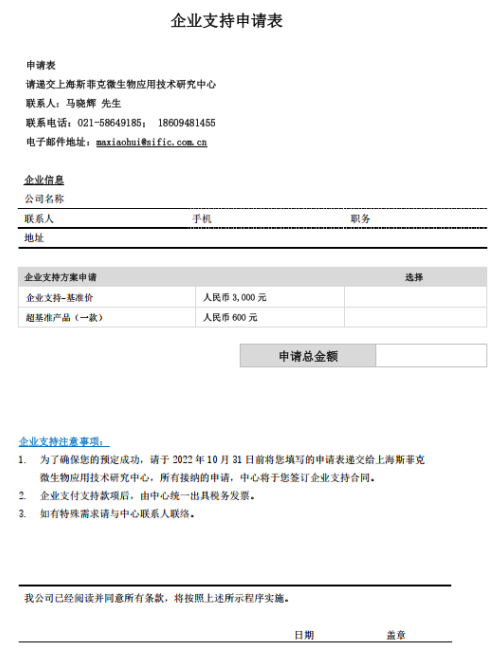 企业支持申请表

申请表
请递交上海斯菲克微生物应用技术研究中心
联系人：马晓辉 先生
联系电话：021-58649185； 18609481455
电子邮件地址：maxiaohui@sific.com.cn

企业信息
公司名称
联系人 手机 职务
地址

| 企业支持方案申请 | | 选择 |
|---|---|---|
| 企业支持-基准价 | 人民币 3,000 元 | |
| 超基准产品（一款） | 人民币 600 元 | |

| 申请总金额 | |
|---|---|

企业支持注意事项：
1. 为了确保您的预定成功，请于 2022 年 10 月 31 日前将您填写的申请表递交给上海斯菲克微生物应用技术研究中心，所有接纳的申请，中心将于您签订企业支持合同。
2. 企业支付支持款项后，由中心统一出具税务发票。
3. 如有特殊需求请与中心联系人联络。

我公司已经阅读并同意所有条款，将按照上述所示程序实施。

日期 盖章